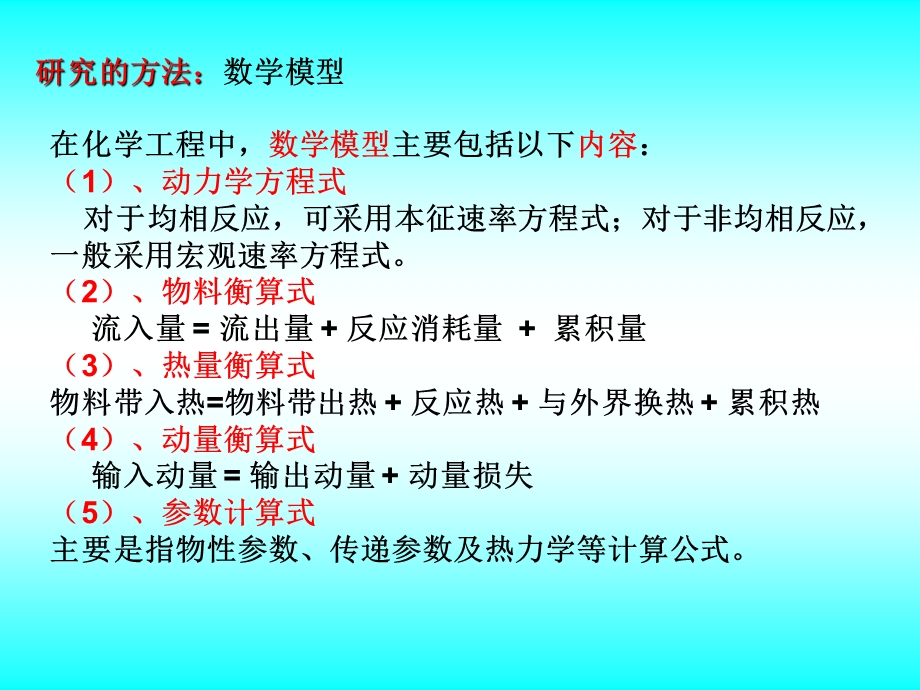 研究的方法：数学模型

在化学工程中，数学模型主要包括以下内容：
（1）、动力学方程式
对于均相反应，可采用本征速率方程式；对于非均相反应，一般采用宏观速率方程式。
（2）、物料衡算式
流入量 = 流出量 + 反应消耗量 + 累积量
（3）、热量衡算式
物料带入热=物料带出热 + 反应热 + 与外界换热 + 累积热
（4）、动量衡算式
输入动量 = 输出动量 + 动量损失
（5）、参数计算式
主要是指物性参数、传递参数及热力学等计算公式。